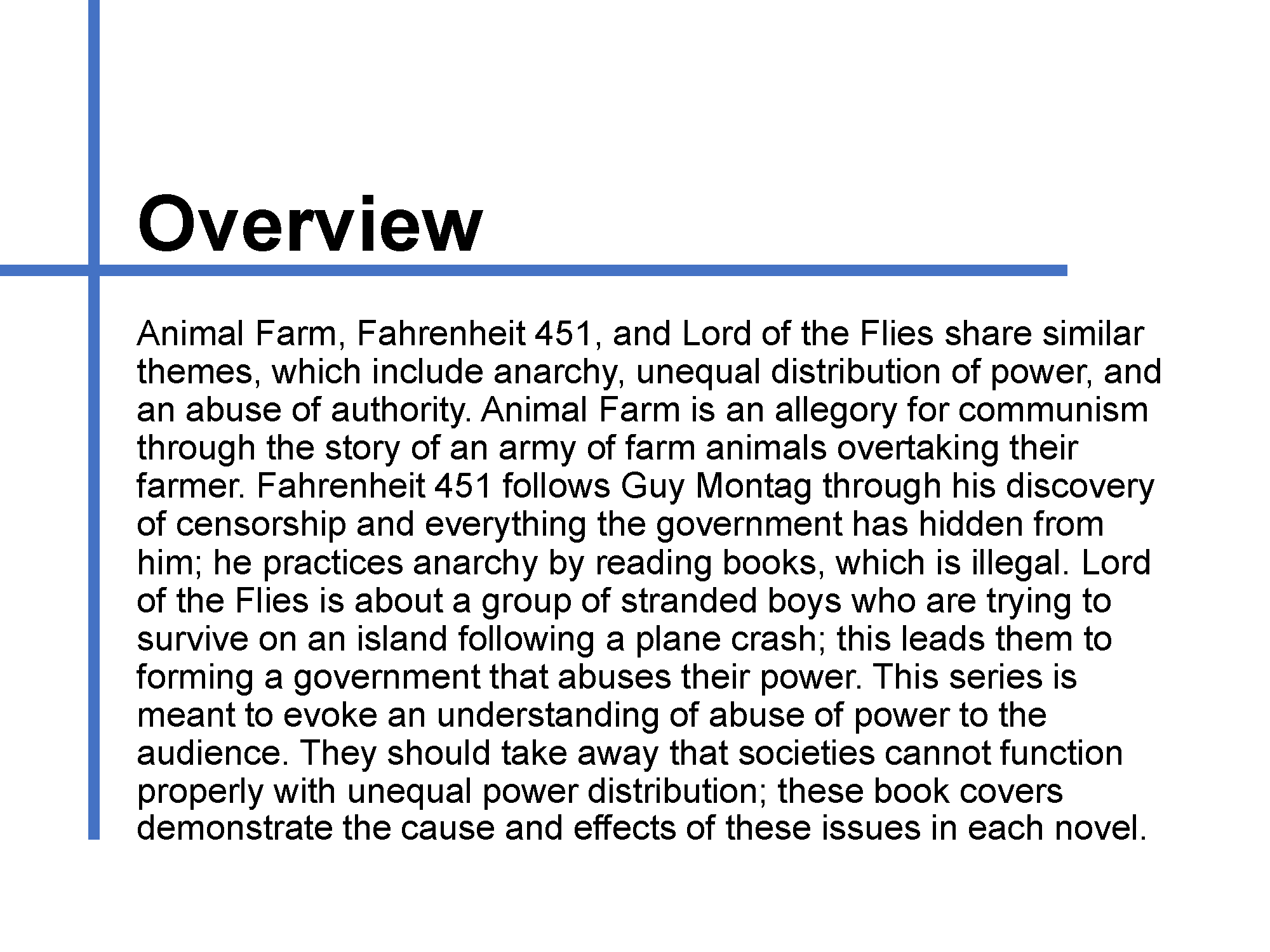 Overview

Animal Farm, Fahrenheit 451, and Lord of the Flies share similar themes, which include anarchy, unequal distribution of power, and an abuse of authority. Animal Farm is an allegory for communism through the story of an army of farm animals overtaking their farmer. Fahrenheit 451 follows Guy Montag through his discovery of censorship and everything the government has hidden from him; he practices anarchy by reading books, which is illegal. Lord of the Flies is about a group of stranded boys who are trying to survive on an island following a plane crash; this leads them to forming a government that abuses their power. This series is meant to evoke an understanding of abuse of power to the audience. They should take away that societies cannot function properly with unequal power distribution; these book covers demonstrate the cause and effects of these issues in each novel.